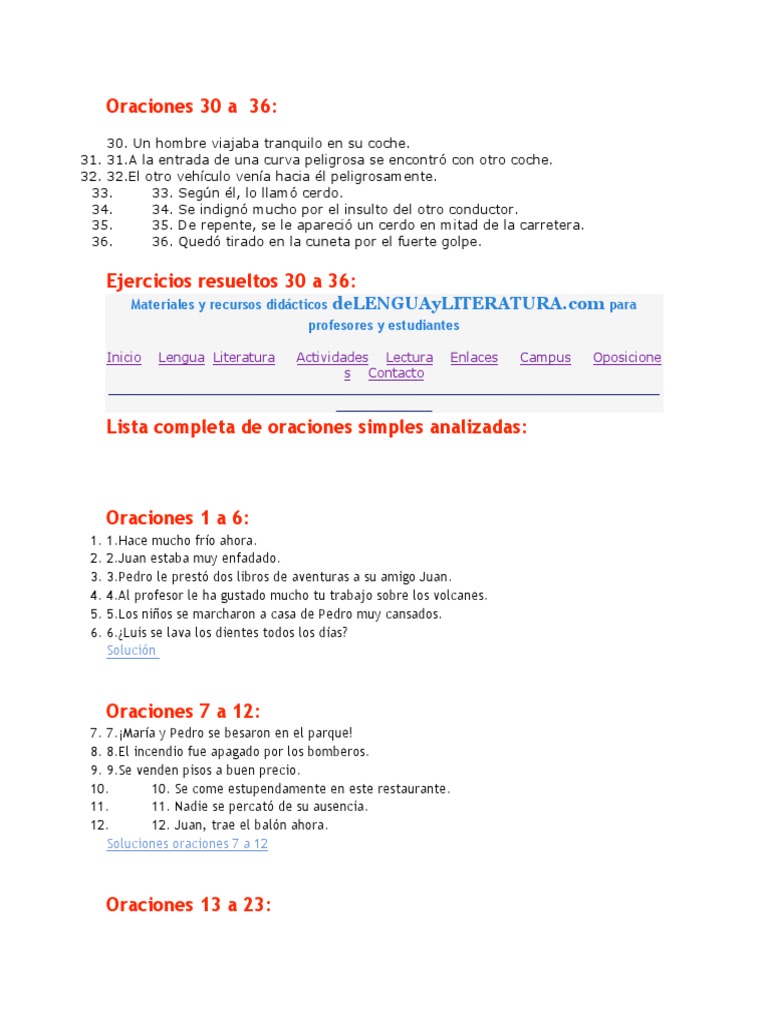 Oraciones 30 a 36:

30. Un hombre viajaba tranquilo en su coche.
31. 31.A la entrada de una curva peligrosa se encontró con otro coche.
32. 32.El otro vehículo venía hacia él peligrosamente.
33. 33. Según él, lo llamó cerdo.
34. 34. Se indignó mucho por el insulto del otro conductor.
35. 35. De repente, se le apareció un cerdo en mitad de la carretera.
36. 36. Quedó tirado en la cuneta por el fuerte golpe.

Ejercicios resueltos 30 a 36:

Materiales y recursos didácticos deLENGUAyLITERATURA.com para profesores y estudiantes

Inicio Lengua Literatura Actividades Lectura Enlaces Campus Oposiciones Contacto

Lista completa de oraciones simples analizadas:

Oraciones 1 a 6:

1. 1.Hace mucho frío ahora.
2. 2.Juan estaba muy enfadado.
3. 3.Pedro le prestó dos libros de aventuras a su amigo Juan.
4. 4.Al profesor le ha gustado mucho tu trabajo sobre los volcanes.
5. 5.Los niños se marcharon a casa de Pedro muy cansados.
6. 6.¿Luis se lava los dientes todos los días?
Solución

Oraciones 7 a 12:

7. 7.¡María y Pedro se besaron en el parque!
8. 8.El incendio fue apagado por los bomberos.
9. 9.Se venden pisos a buen precio.
10. 10. Se come estupendamente en este restaurante.
11. 11. Nadie se percató de su ausencia.
12. 12. Juan, trae el balón ahora.
Soluciones oraciones 7 a 12

Oraciones 13 a 23: